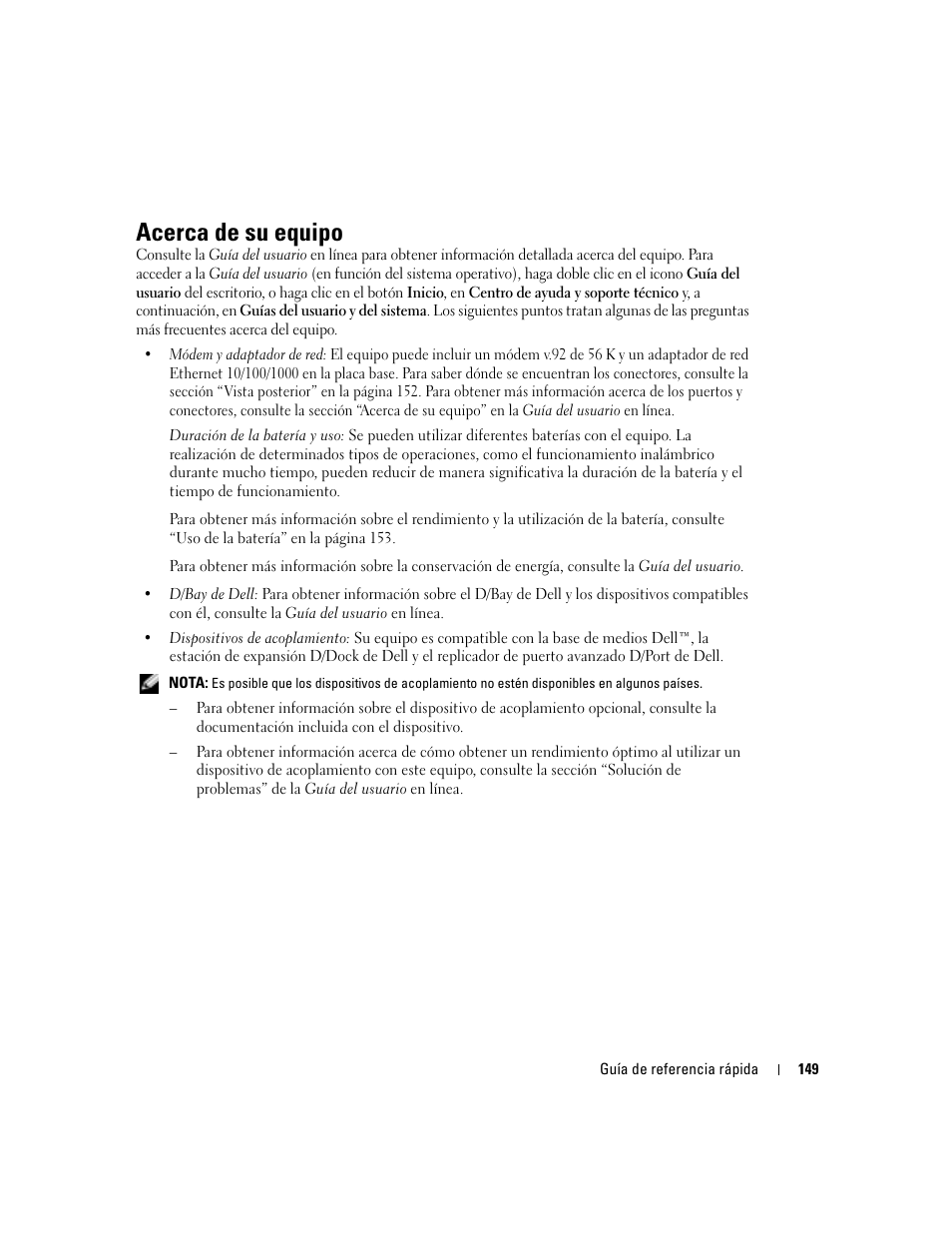 Acerca de su equipo

Consulte la Guía del usuario en línea para obtener información detallada acerca del equipo. Para acceder a la Guía del usuario (en función del sistema operativo), haga doble clic en el icono Guía del usuario del escritorio, o haga clic en el botón Inicio, en Centro de ayuda y soporte técnico y, a continuación, en Guías del usuario y del sistema. Los siguientes puntos tratan algunas de las preguntas más frecuentes acerca del equipo.

• Módem y adaptador de red: El equipo puede incluir un módem v.92 de 56 K y un adaptador de red Ethernet 10/100/1000 en la placa base. Para saber dónde se encuentran los conectores, consulte la sección “Vista posterior” en la página 152. Para obtener más información acerca de los puertos y conectores, consulte la sección “Acerca de su equipo” en la Guía del usuario en línea.

Duración de la batería y uso: Se pueden utilizar diferentes baterías con el equipo. La realización de determinados tipos de operaciones, como el funcionamiento inalámbrico durante mucho tiempo, pueden reducir de manera significativa la duración de la batería y el tiempo de funcionamiento.

Para obtener más información sobre el rendimiento y la utilización de la batería, consulte “Uso de la batería” en la página 153.

Para obtener más información sobre la conservación de energía, consulte la Guía del usuario.

• D/Bay de Dell: Para obtener información sobre el D/Bay de Dell y los dispositivos compatibles con él, consulte la Guía del usuario en línea.

• Dispositivos de acoplamiento: Su equipo es compatible con la base de medios Dell™, la estación de expansión D/Dock de Dell y el replicador de puerto avanzado D/Port de Dell.

NOTA: Es posible que los dispositivos de acoplamiento no estén disponibles en algunos países.

– Para obtener información sobre el dispositivo de acoplamiento opcional, consulte la documentación incluida con el dispositivo.

– Para obtener información acerca de cómo obtener un rendimiento óptimo al utilizar un dispositivo de acoplamiento con este equipo, consulte la sección “Solución de problemas” de la Guía del usuario en línea.

Guía de referencia rápida | 149